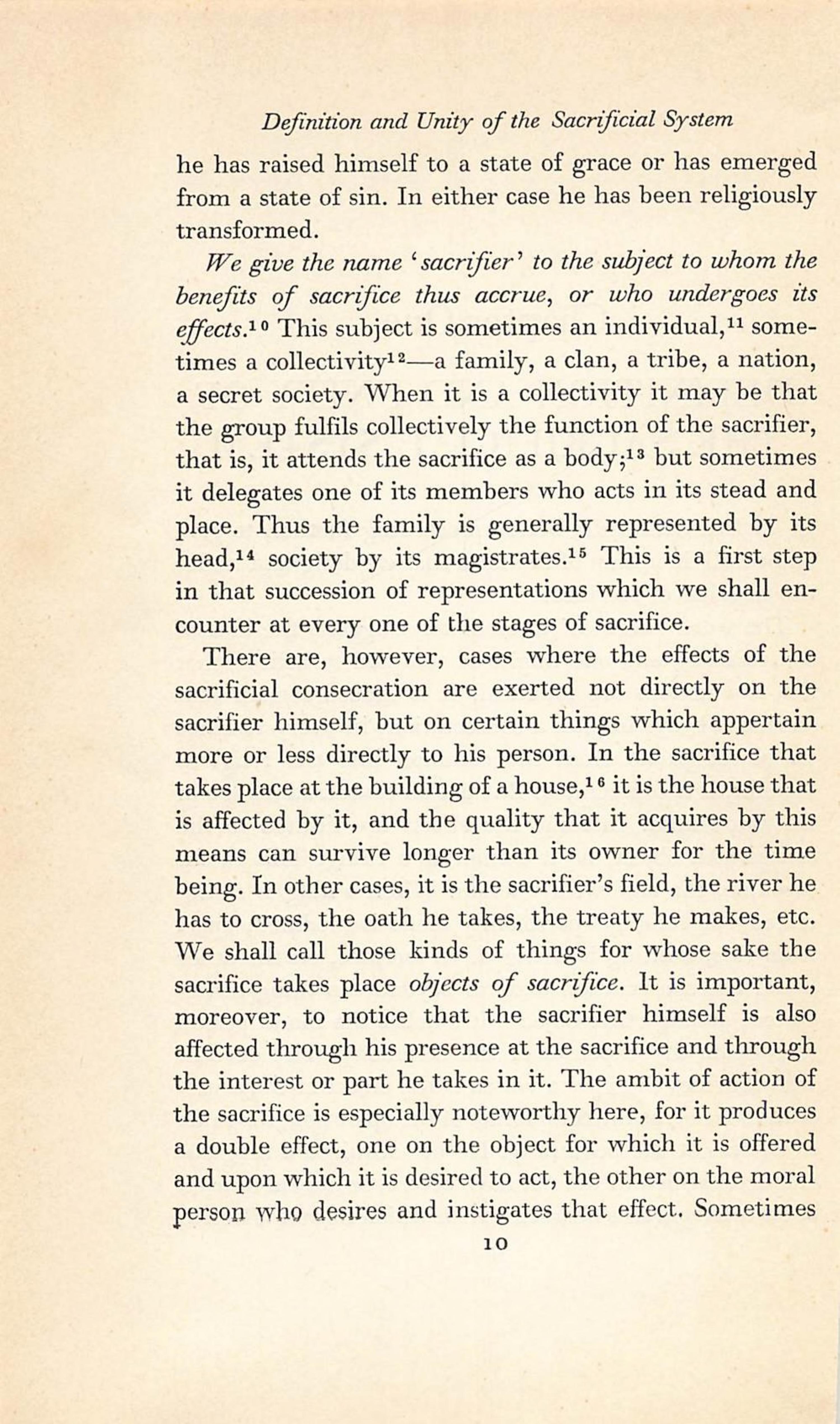 Definition and Unity of the Sacrificial System

he has raised himself to a state of grace or has emerged from a state of sin. In either case he has been religiously transformed.

We give the name 'sacrifier' to the subject to whom the benefits of sacrifice thus accrue, or who undergoes its effects.$^{10}$ This subject is sometimes an individual,$^{11}$ sometimes a collectivity$^{12}$—a family, a clan, a tribe, a nation, a secret society. When it is a collectivity it may be that the group fulfils collectively the function of the sacrifier, that is, it attends the sacrifice as a body;$^{13}$ but sometimes it delegates one of its members who acts in its stead and place. Thus the family is generally represented by its head,$^{14}$ society by its magistrates.$^{15}$ This is a first step in that succession of representations which we shall encounter at every one of the stages of sacrifice.

There are, however, cases where the effects of the sacrificial consecration are exerted not directly on the sacrifier himself, but on certain things which appertain more or less directly to his person. In the sacrifice that takes place at the building of a house,$^{16}$ it is the house that is affected by it, and the quality that it acquires by this means can survive longer than its owner for the time being. In other cases, it is the sacrifier's field, the river he has to cross, the oath he takes, the treaty he makes, etc. We shall call those kinds of things for whose sake the sacrifice takes place objects of sacrifice. It is important, moreover, to notice that the sacrifier himself is also affected through his presence at the sacrifice and through the interest or part he takes in it. The ambit of action of the sacrifice is especially noteworthy here, for it produces a double effect, one on the object for which it is offered and upon which it is desired to act, the other on the moral person who desires and instigates that effect. Sometimes

10